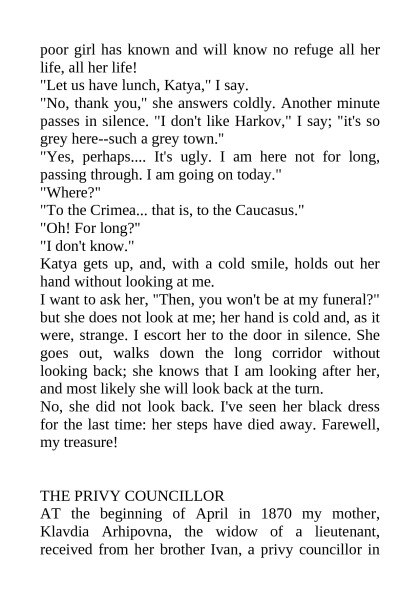 poor girl has known and will know no refuge all her life, all her life!
"Let us have lunch, Katya," I say.
"No, thank you," she answers coldly. Another minute passes in silence. "I don't like Harkov," I say; "it's so grey here--such a grey town."
"Yes, perhaps.... It's ugly. I am here not for long, passing through. I am going on today."
"Where?"
"To the Crimea... that is, to the Caucasus."
"Oh! For long?"
"I don't know."
Katya gets up, and, with a cold smile, holds out her hand without looking at me.
I want to ask her, "Then, you won't be at my funeral?" but she does not look at me; her hand is cold and, as it were, strange. I escort her to the door in silence. She goes out, walks down the long corridor without looking back; she knows that I am looking after her, and most likely she will look back at the turn.
No, she did not look back. I've seen her black dress for the last time: her steps have died away. Farewell, my treasure!

THE PRIVY COUNCILLOR
AT the beginning of April in 1870 my mother, Klavdia Arhipovna, the widow of a lieutenant, received from her brother Ivan, a privy councillor in